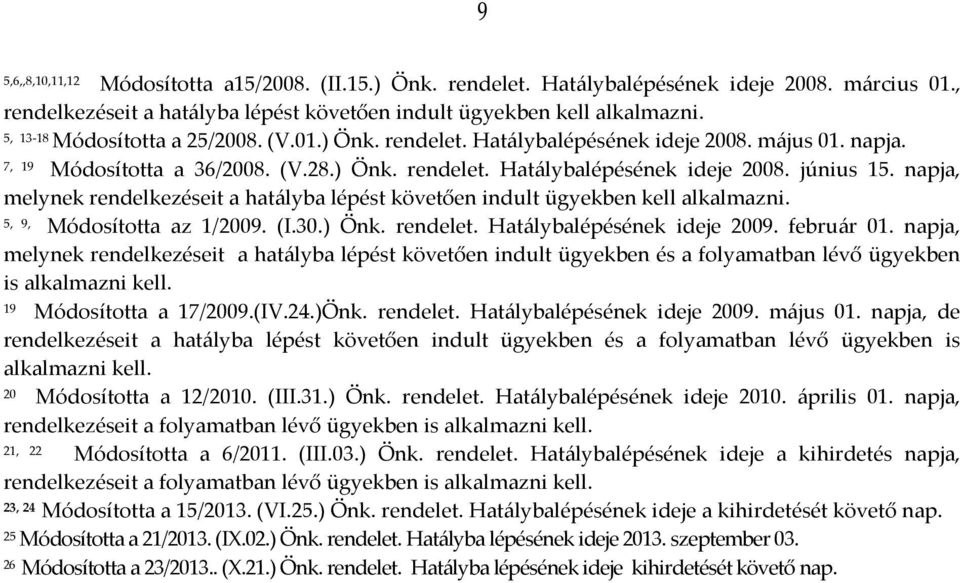 9

5,6,,8,10,11,12 Módosította a15/2008. (II.15.) Önk. rendelet. Hatálybalépésének ideje 2008. március 01., rendelkezéseit a hatályba lépést követően indult ügyekben kell alkalmazni.
5, 13-18 Módosította a 25/2008. (V.01.) Önk. rendelet. Hatálybalépésének ideje 2008. május 01. napja.
7, 19 Módosította a 36/2008. (V.28.) Önk. rendelet. Hatálybalépésének ideje 2008. június 15. napja, melynek rendelkezéseit a hatályba lépést követően indult ügyekben kell alkalmazni.
5, 9, Módosította az 1/2009. (I.30.) Önk. rendelet. Hatálybalépésének ideje 2009. február 01. napja, melynek rendelkezéseit a hatályba lépést követően indult ügyekben és a folyamatban lévő ügyekben is alkalmazni kell.
19 Módosította a 17/2009.(IV.24.)Önk. rendelet. Hatálybalépésének ideje 2009. május 01. napja, de rendelkezéseit a hatályba lépést követően indult ügyekben és a folyamatban lévő ügyekben is alkalmazni kell.
20 Módosította a 12/2010. (III.31.) Önk. rendelet. Hatálybalépésének ideje 2010. április 01. napja, rendelkezéseit a folyamatban lévő ügyekben is alkalmazni kell.
21, 22 Módosította a 6/2011. (III.03.) Önk. rendelet. Hatálybalépésének ideje a kihirdetés napja, rendelkezéseit a folyamatban lévő ügyekben is alkalmazni kell.
23, 24 Módosította a 15/2013. (VI.25.) Önk. rendelet. Hatálybalépésének ideje a kihirdetését követő nap.
25 Módosította a 21/2013. (IX.02.) Önk. rendelet. Hatályba lépésének ideje 2013. szeptember 03.
26 Módosította a 23/2013.. (X.21.) Önk. rendelet. Hatályba lépésének ideje kihirdetését követő nap.